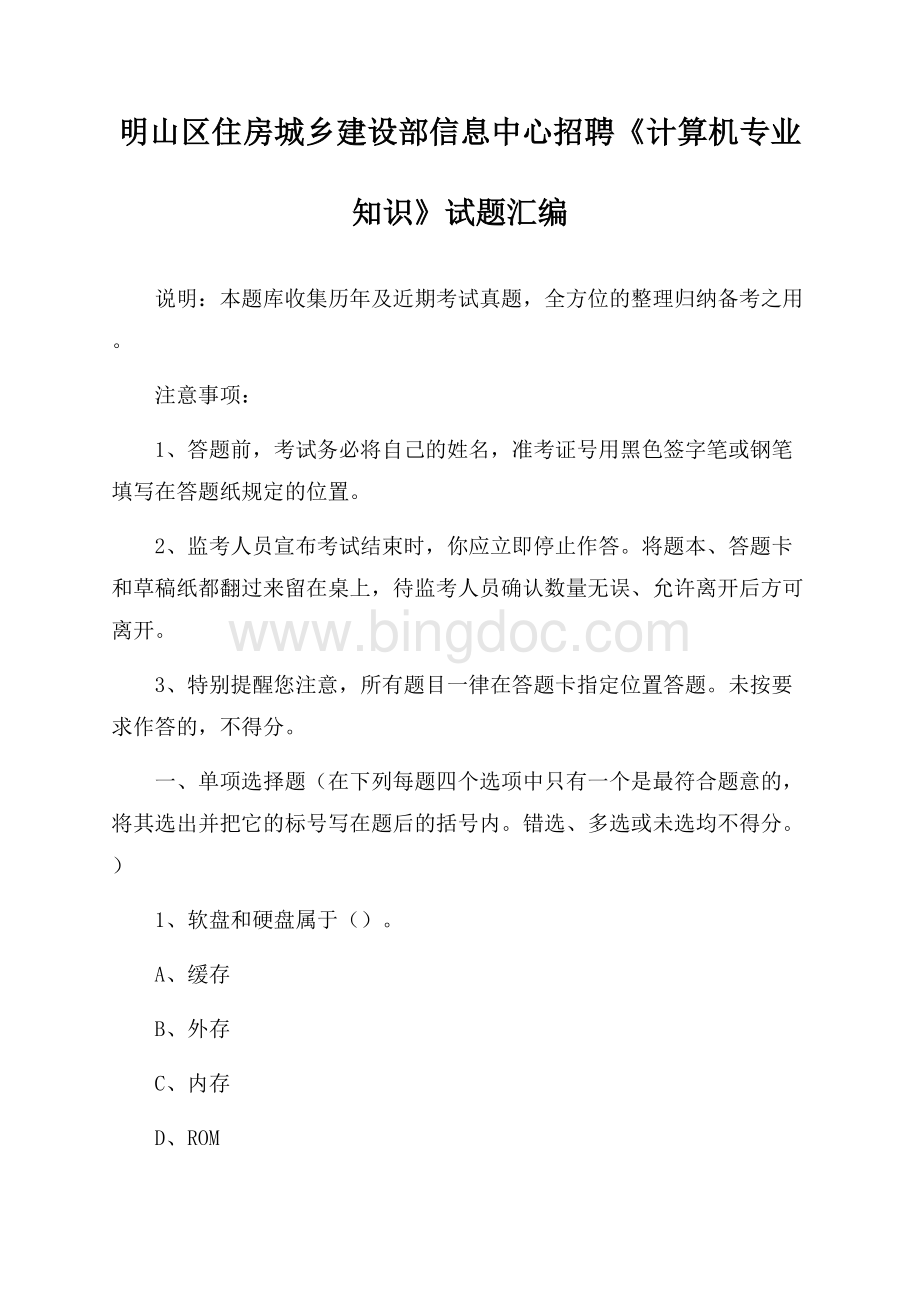 明山区住房城乡建设部信息中心招聘《计算机专业知识》试题汇编

说明：本题库收集历年及近期考试真题，全方位的整理归纳备考之用。

注意事项：

1、答题前，考试务必将自己的姓名，准考证号用黑色签字笔或钢笔填写在答题纸规定的位置。

2、监考人员宣布考试结束时，你应立即停止作答。将题本、答题卡和草稿纸都翻过来留在桌上，待监考人员确认数量无误、允许离开后方可离开。

www.bingdoc.com

3、特别提醒您注意，所有题目一律在答题卡指定位置答题。未按要求作答的，不得分。

一、单项选择题（在下列每题四个选项中只有一个是最符合题意的，将其选出并把它的标号写在题后的括号内。错选、多选或未选均不得分。）

1、软盘和硬盘属于（）。

A、缓存

B、外存

C、内存

D、ROM